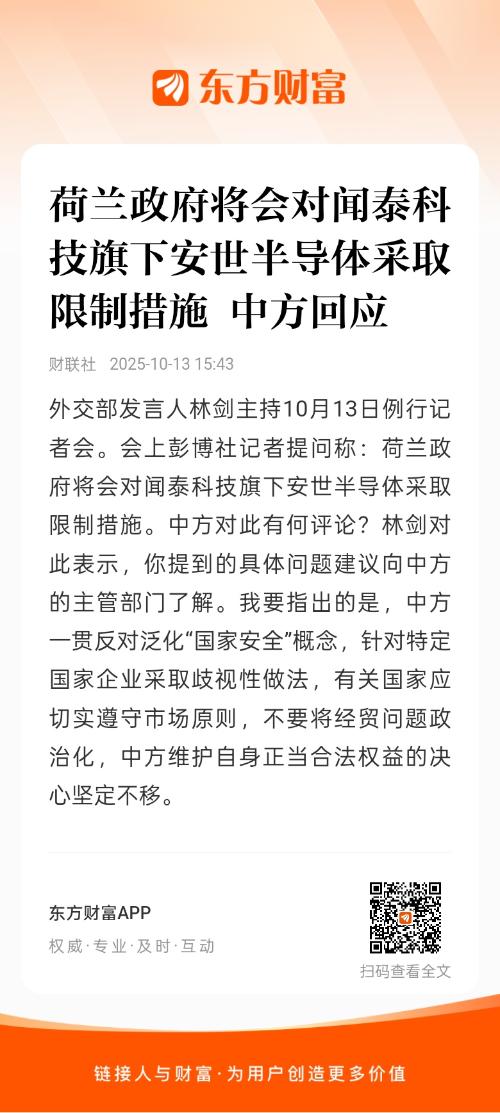 东方财富

荷兰政府将会对闻泰科技旗下安世半导体采取限制措施 中方回应

财联社 2025-10-13 15:43

外交部发言人林剑主持10月13日例行记者会。会上彭博社记者提问称：荷兰政府将会对闻泰科技旗下安世半导体采取限制措施。中方对此有何评论？林剑对此表示，你提到的具体问题建议向中方的主管部门了解。我要指出的是，中方一贯反对泛化“国家安全”概念，针对特定国家企业采取歧视性做法，有关国家应切实遵守市场原则，不要将经贸问题政治化，中方维护自身正当合法权益的决心坚定不移。

东方财富APP
权威·专业·及时·互动

扫码查看全文

链接人与财富·为用户创造更多价值